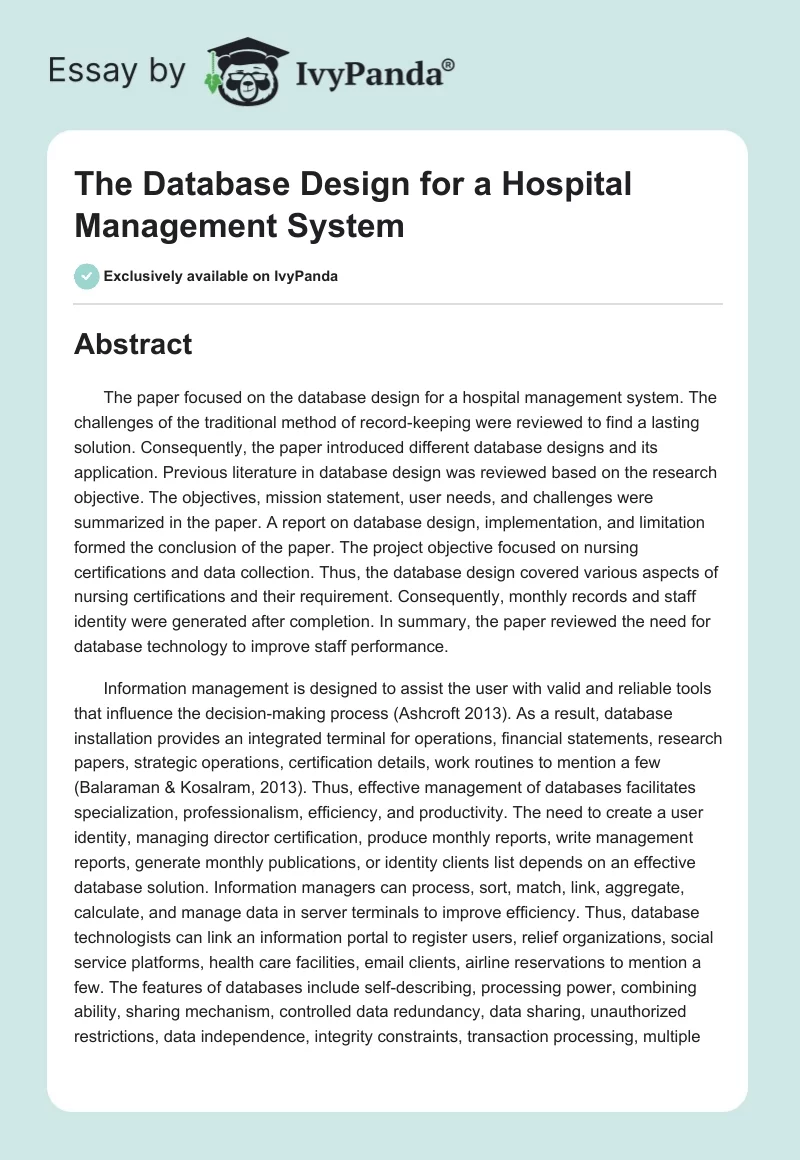 Essay by IvyPanda®

The Database Design for a Hospital Management System

Exclusively available on IvyPanda

Abstract

The paper focused on the database design for a hospital management system. The challenges of the traditional method of record-keeping were reviewed to find a lasting solution. Consequently, the paper introduced different database designs and its application. Previous literature in database design was reviewed based on the research objective. The objectives, mission statement, user needs, and challenges were summarized in the paper. A report on database design, implementation, and limitation formed the conclusion of the paper. The project objective focused on nursing certifications and data collection. Thus, the database design covered various aspects of nursing certifications and their requirement. Consequently, monthly records and staff identity were generated after completion. In summary, the paper reviewed the need for database technology to improve staff performance.

Information management is designed to assist the user with valid and reliable tools that influence the decision-making process (Ashcroft 2013). As a result, database installation provides an integrated terminal for operations, financial statements, research papers, strategic operations, certification details, work routines to mention a few (Balaraman & Kosalram, 2013). Thus, effective management of databases facilitates specialization, professionalism, efficiency, and productivity. The need to create a user identity, managing director certification, produce monthly reports, write management reports, generate monthly publications, or identity clients list depends on an effective database solution. Information managers can process, sort, match, link, aggregate, calculate, and manage data in server terminals to improve efficiency. Thus, database technologists can link an information portal to register users, relief organizations, social service platforms, health care facilities, email clients, airline reservations to mention a few. The features of databases include self-describing, processing power, combining ability, sharing mechanism, controlled data redundancy, data sharing, unauthorized restrictions, data independence, integrity constraints, transaction processing, multiple